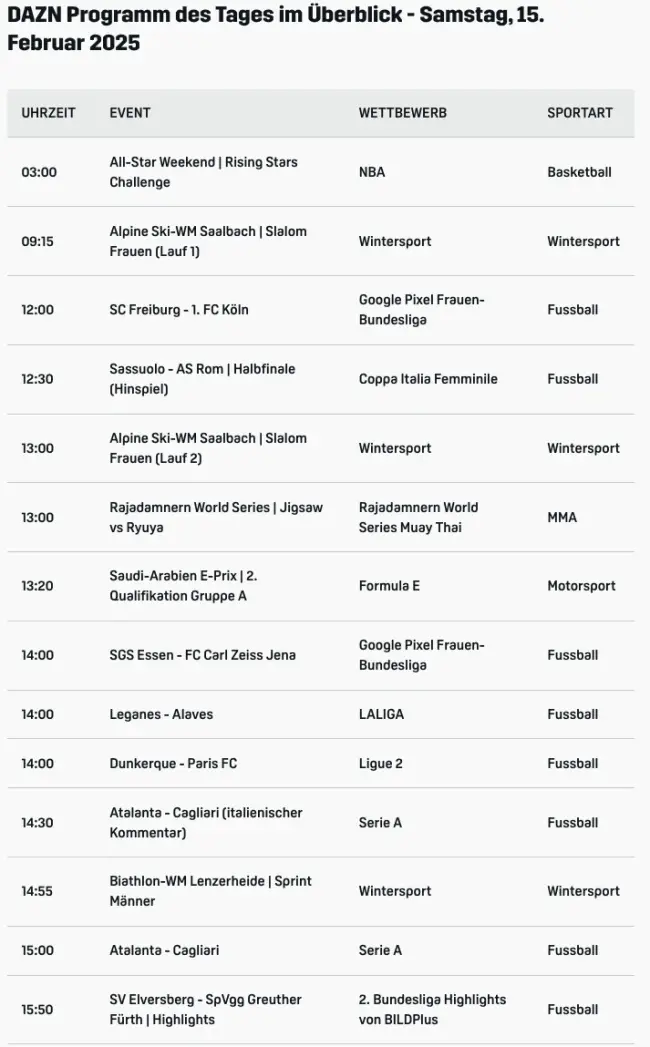 DAZN Programm des Tages im Überblick - Samstag, 15. Februar 2025

| UHRZEIT | EVENT | WETTBEWERB | SPORTART |
|---|---|---|---|
| 03:00 | All-Star Weekend \| Rising Stars Challenge | NBA | Basketball |
| 09:15 | Alpine Ski-WM Saalbach \| Slalom Frauen (Lauf 1) | Wintersport | Wintersport |
| 12:00 | SC Freiburg - 1. FC Köln | Google Pixel Frauen-Bundesliga | Fussball |
| 12:30 | Sassuolo - AS Rom \| Halbfinale (Hinspiel) | Coppa Italia Femminile | Fussball |
| 13:00 | Alpine Ski-WM Saalbach \| Slalom Frauen (Lauf 2) | Wintersport | Wintersport |
| 13:00 | Rajadamnern World Series \| Jigsaw vs Ryuya | Rajadamnern World Series Muay Thai | MMA |
| 13:20 | Saudi-Arabien E-Prix \| 2. Qualifikation Gruppe A | Formula E | Motorsport |
| 14:00 | SGS Essen - FC Carl Zeiss Jena | Google Pixel Frauen-Bundesliga | Fussball |
| 14:00 | Leganes - Alaves | LALIGA | Fussball |
| 14:00 | Dunkerque - Paris FC | Ligue 2 | Fussball |
| 14:30 | Atalanta - Cagliari (italienischer Kommentar) | Serie A | Fussball |
| 14:55 | Biathlon-WM Lenzerheide \| Sprint Männer | Wintersport | Wintersport |
| 15:00 | Atalanta - Cagliari | Serie A | Fussball |
| 15:50 | SV Elversberg - SpVgg Greuther Fürth \| Highlights | 2. Bundesliga Highlights von BILDPlus | Fussball |